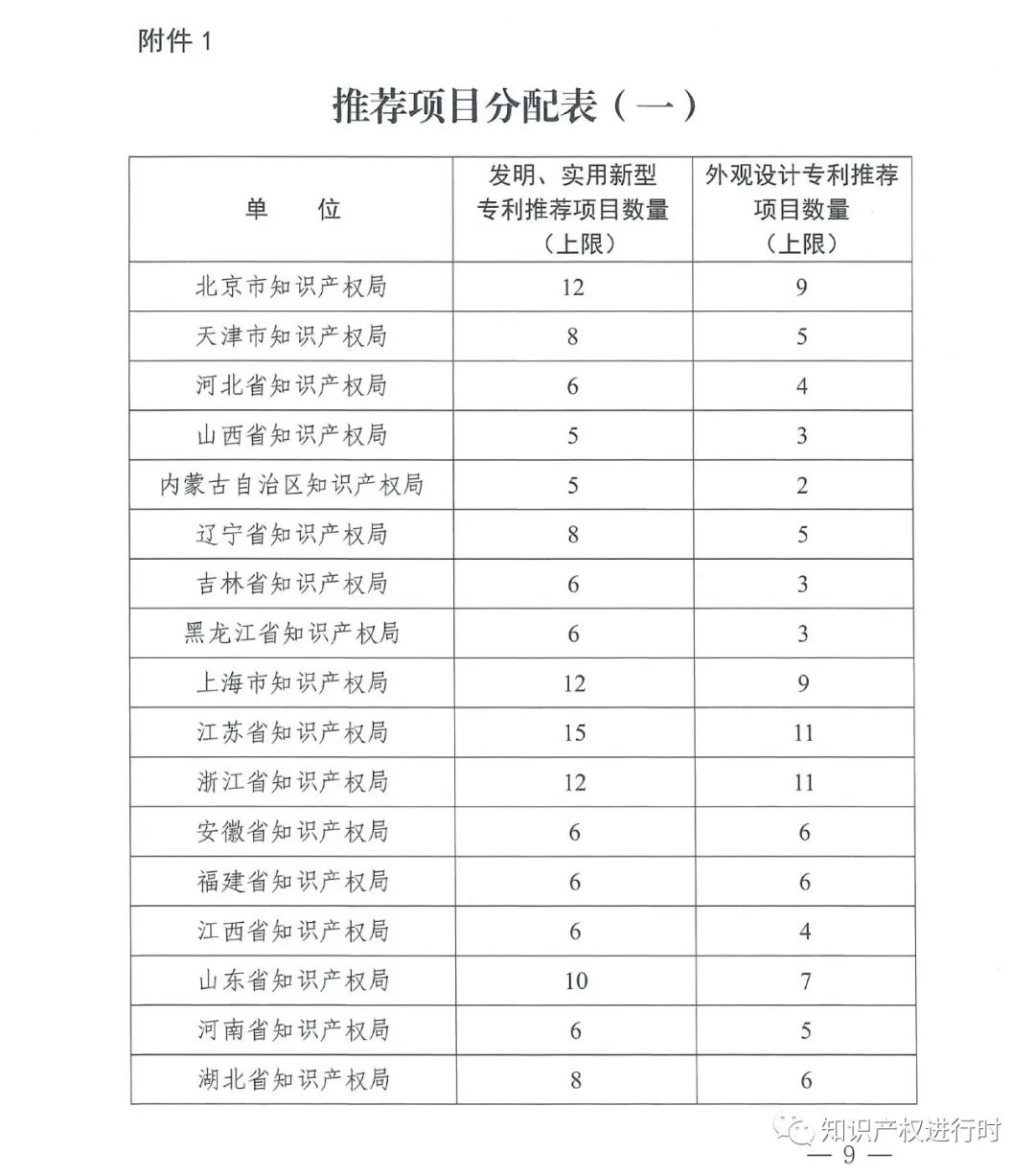 附件 1

推荐项目分配表（一）

| 单　位 | 发明、实用新型专利推荐项目数量（上限） | 外观设计专利推荐项目数量（上限） |
|---|---|---|
| 北京市知识产权局 | 12 | 9 |
| 天津市知识产权局 | 8 | 5 |
| 河北省知识产权局 | 6 | 4 |
| 山西省知识产权局 | 5 | 3 |
| 内蒙古自治区知识产权局 | 5 | 2 |
| 辽宁省知识产权局 | 8 | 5 |
| 吉林省知识产权局 | 6 | 3 |
| 黑龙江省知识产权局 | 6 | 3 |
| 上海市知识产权局 | 12 | 9 |
| 江苏省知识产权局 | 15 | 11 |
| 浙江省知识产权局 | 12 | 11 |
| 安徽省知识产权局 | 6 | 6 |
| 福建省知识产权局 | 6 | 6 |
| 江西省知识产权局 | 6 | 4 |
| 山东省知识产权局 | 10 | 7 |
| 河南省知识产权局 | 6 | 5 |
| 湖北省知识产权局 | 8 | 6 |

知识产权进行时

— 9 —